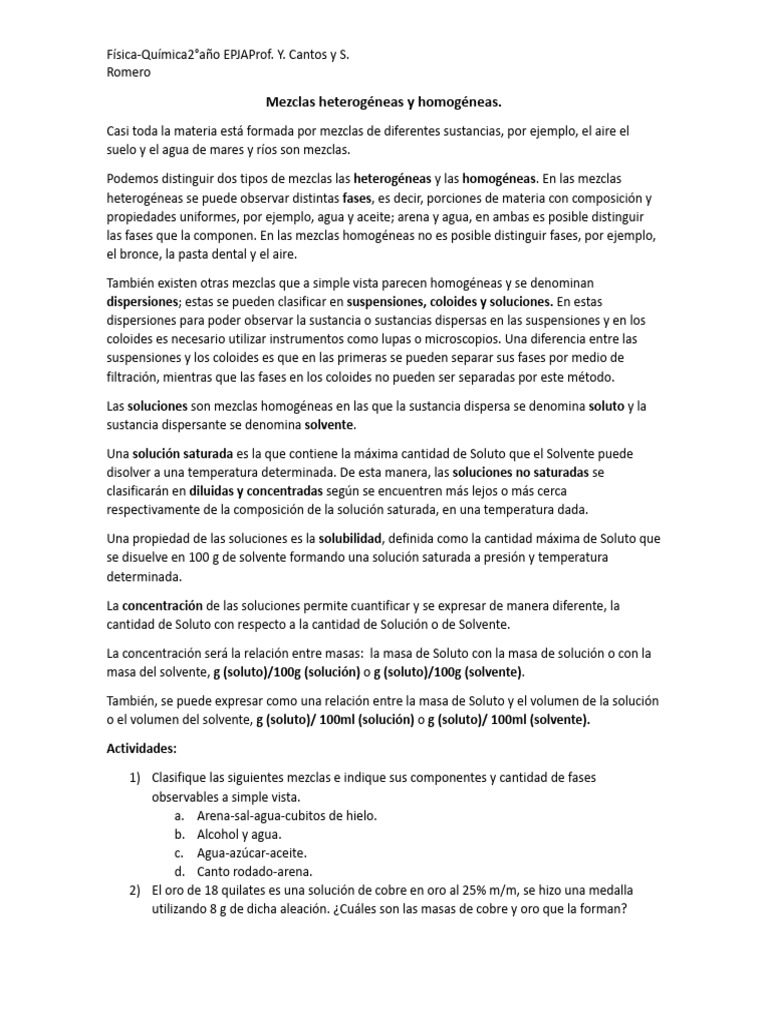 Física-Química2°año EPJAProf. Y. Cantos y S. Romero

Mezclas heterogéneas y homogéneas.

Casi toda la materia está formada por mezclas de diferentes sustancias, por ejemplo, el aire el suelo y el agua de mares y ríos son mezclas.

Podemos distinguir dos tipos de mezclas las heterogéneas y las homogéneas. En las mezclas heterogéneas se puede observar distintas fases, es decir, porciones de materia con composición y propiedades uniformes, por ejemplo, agua y aceite; arena y agua, en ambas es posible distinguir las fases que la componen. En las mezclas homogéneas no es posible distinguir fases, por ejemplo, el bronce, la pasta dental y el aire.

También existen otras mezclas que a simple vista parecen homogéneas y se denominan dispersiones; estas se pueden clasificar en suspensiones, coloides y soluciones. En estas dispersiones para poder observar la sustancia o sustancias dispersas en las suspensiones y en los coloides es necesario utilizar instrumentos como lupas o microscopios. Una diferencia entre las suspensiones y los coloides es que en las primeras se pueden separar sus fases por medio de filtración, mientras que las fases en los coloides no pueden ser separadas por este método.

Las soluciones son mezclas homogéneas en las que la sustancia dispersa se denomina soluto y la sustancia dispersante se denomina solvente.

Una solución saturada es la que contiene la máxima cantidad de Soluto que el Solvente puede disolver a una temperatura determinada. De esta manera, las soluciones no saturadas se clasificarán en diluidas y concentradas según se encuentren más lejos o más cerca respectivamente de la composición de la solución saturada, en una temperatura dada.

Una propiedad de las soluciones es la solubilidad, definida como la cantidad máxima de Soluto que se disuelve en 100 g de solvente formando una solución saturada a presión y temperatura determinada.

La concentración de las soluciones permite cuantificar y se expresar de manera diferente, la cantidad de Soluto con respecto a la cantidad de Solución o de Solvente.

La concentración será la relación entre masas: la masa de Soluto con la masa de solución o con la masa del solvente, g (soluto)/100g (solución) o g (soluto)/100g (solvente).

También, se puede expresar como una relación entre la masa de Soluto y el volumen de la solución o el volumen del solvente, g (soluto)/ 100ml (solución) o g (soluto)/ 100ml (solvente).

Actividades:

1) Clasifique las siguientes mezclas e indique sus componentes y cantidad de fases observables a simple vista.
a. Arena-sal-agua-cubitos de hielo.
b. Alcohol y agua.
c. Agua-azúcar-aceite.
d. Canto rodado-arena.
2) El oro de 18 quilates es una solución de cobre en oro al 25% m/m, se hizo una medalla utilizando 8 g de dicha aleación. ¿Cuáles son las masas de cobre y oro que la forman?